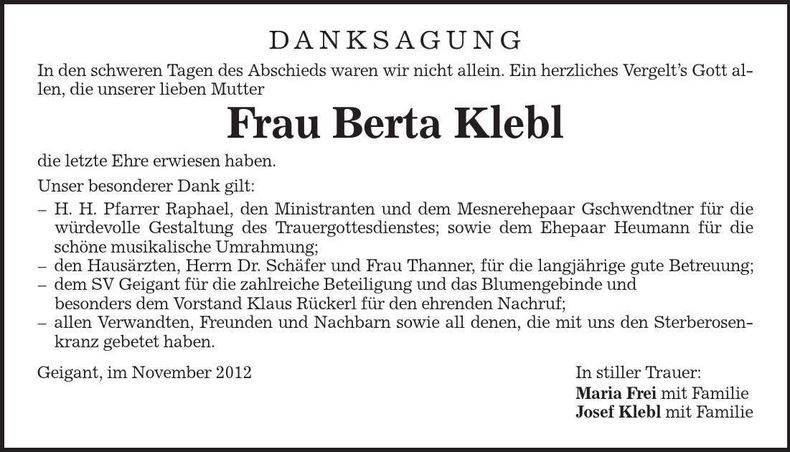 DANKSAGUNG

In den schweren Tagen des Abschieds waren wir nicht allein. Ein herzliches Vergelt's Gott allen, die unserer lieben Mutter

Frau Berta Klebl

die letzte Ehre erwiesen haben.

Unser besonderer Dank gilt:
– H. H. Pfarrer Raphael, den Ministranten und dem Mesnerehepaar Gschwendtner für die würdevolle Gestaltung des Trauergottesdienstes; sowie dem Ehepaar Heumann für die schöne musikalische Umrahmung;
– den Hausärzten, Herrn Dr. Schäfer und Frau Thanner, für die langjährige gute Betreuung;
– dem SV Geigant für die zahlreiche Beteiligung und das Blumengebinde und besonders dem Vorstand Klaus Rückerl für den ehrenden Nachruf;
– allen Verwandten, Freunden und Nachbarn sowie all denen, die mit uns den Sterberosenkranz gebetet haben.

Geigant, im November 2012

In stiller Trauer:
Maria Frei mit Familie
Josef Klebl mit Familie